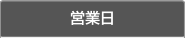 営業日